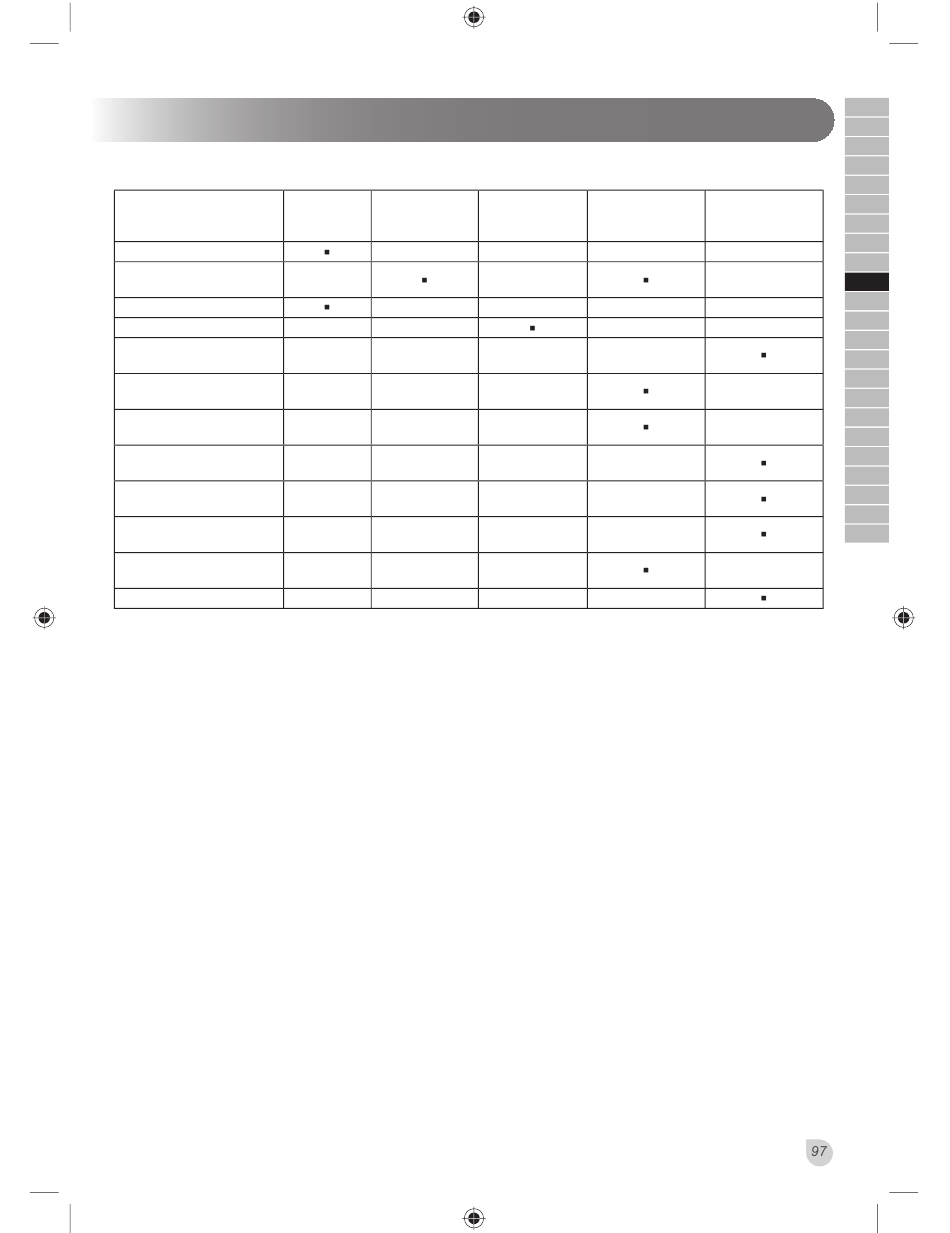 |  |  |  |  |  |  |
|---|---|---|---|---|---|
|  | ▪ |  |  |  |  |
|  |  | ▪ |  | ▪ |  |
|  | ▪ |  |  |  |  |
|  |  |  | ▪ |  |  |
|  |  |  |  |  | ▪ |
|  |  |  |  | ▪ |  |
|  |  |  |  | ▪ |  |
|  |  |  |  |  | ▪ |
|  |  |  |  |  | ▪ |
|  |  |  |  |  | ▪ |
|  |  |  |  | ▪ |  |
|  |  |  |  |  | ▪ |

97